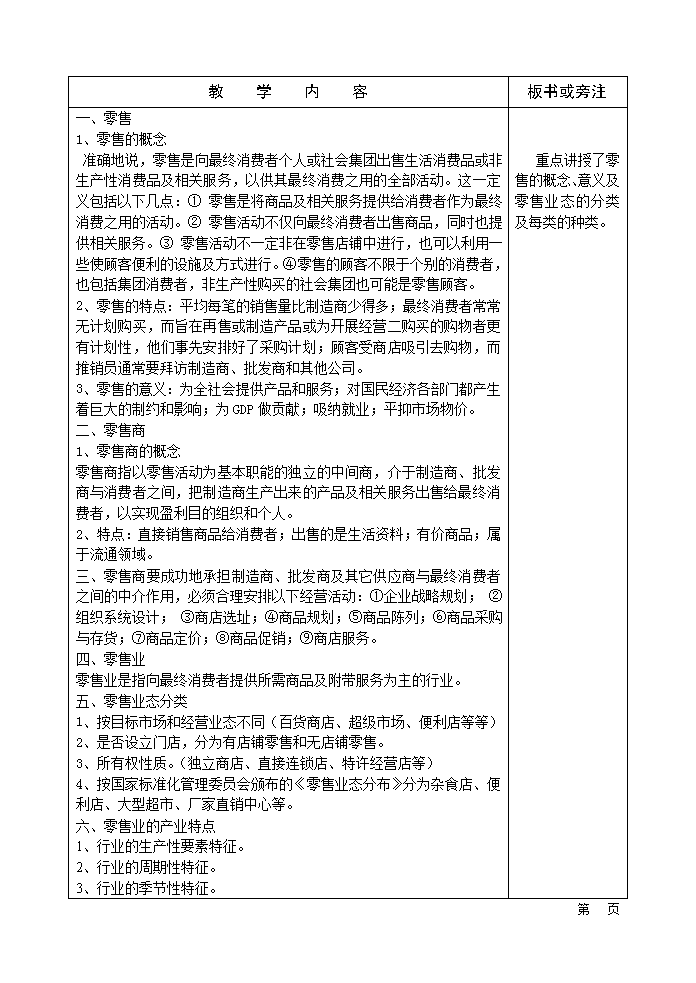 | 教　学　内　容 | 板书或旁注 |
|---|---|
| 一、零售<br>1、零售的概念<br>准确地说，零售是向最终消费者个人或社会集团出售生活消费品或非生产性消费品及相关服务，以供其最终消费之用的全部活动。这一定义包括以下几点：① 零售是将商品及相关服务提供给消费者作为最终消费之用的活动。② 零售活动不仅向最终消费者出售商品，同时也提供相关服务。③ 零售活动不一定非在零售店铺中进行，也可以利用一些使顾客便利的设施及方式进行。④零售的顾客不限于个别的消费者，也包括集团消费者，非生产性购买的社会集团也可能是零售顾客。<br>2、零售的特点：平均每笔的销售量比制造商少得多；最终消费者常常无计划购买，而旨在再售或制造产品或为开展经营二购买的购物者更有计划性，他们事先安排好了采购计划；顾客受商店吸引去购物，而推销员通常要拜访制造商、批发商和其他公司。<br>3、零售的意义：为全社会提供产品和服务；对国民经济各部门都产生着巨大的制约和影响；为 GDP 做贡献；吸纳就业；平抑市场物价。<br>二、零售商<br>1、零售商的概念<br>零售商指以零售活动为基本职能的独立的中间商，介于制造商、批发商与消费者之间，把制造商生产出来的产品及相关服务出售给最终消费者，以实现盈利目的组织和个人。<br>2、特点：直接销售商品给消费者；出售的是生活资料；有价商品；属于流通领域。<br>三、零售商要成功地承担制造商、批发商及其它供应商与最终消费者之间的中介作用，必须合理安排以下经营活动：①企业战略规划； ②组织系统设计； ③商店选址；④商品规划；⑤商品陈列；⑥商品采购与存货；⑦商品定价；⑧商品促销；⑨商店服务。<br>四、零售业<br>零售业是指向最终消费者提供所需商品及附带服务为主的行业。<br>五、零售业态分类<br>1、按目标市场和经营业态不同（百货商店、超级市场、便利店等等）<br>2、是否设立门店，分为有店铺零售和无店铺零售。<br>3、所有权性质。（独立商店、直接连锁店、特许经营店等）<br>4、按国家标准化管理委员会颁布的《零售业态分布》分为杂食店、便利店、大型超市、厂家直销中心等。<br>六、零售业的产业特点<br>1、行业的生产性要素特征。<br>2、行业的周期性特征。<br>3、行业的季节性特征。 | 重点讲授了零售的概念、意义及零售业态的分类及每类的种类。 |

第　　页